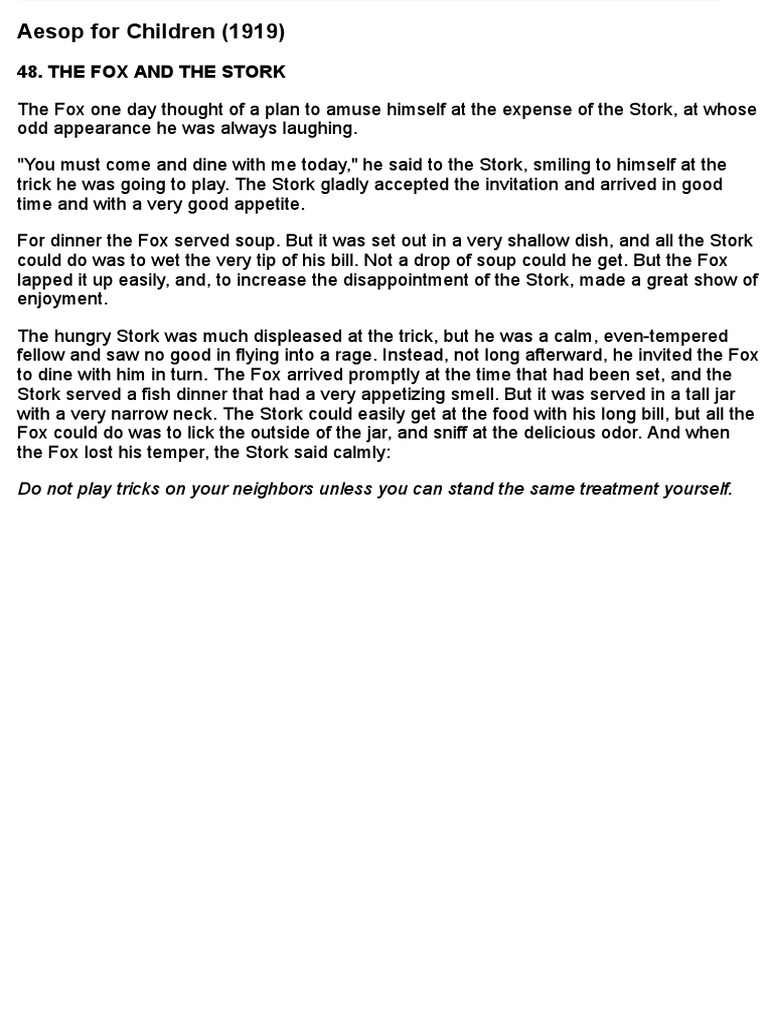 Aesop for Children (1919)

48. THE FOX AND THE STORK

The Fox one day thought of a plan to amuse himself at the expense of the Stork, at whose odd appearance he was always laughing.

"You must come and dine with me today," he said to the Stork, smiling to himself at the trick he was going to play. The Stork gladly accepted the invitation and arrived in good time and with a very good appetite.

For dinner the Fox served soup. But it was set out in a very shallow dish, and all the Stork could do was to wet the very tip of his bill. Not a drop of soup could he get. But the Fox lapped it up easily, and, to increase the disappointment of the Stork, made a great show of enjoyment.

The hungry Stork was much displeased at the trick, but he was a calm, even-tempered fellow and saw no good in flying into a rage. Instead, not long afterward, he invited the Fox to dine with him in turn. The Fox arrived promptly at the time that had been set, and the Stork served a fish dinner that had a very appetizing smell. But it was served in a tall jar with a very narrow neck. The Stork could easily get at the food with his long bill, but all the Fox could do was to lick the outside of the jar, and sniff at the delicious odor. And when the Fox lost his temper, the Stork said calmly:

Do not play tricks on your neighbors unless you can stand the same treatment yourself.